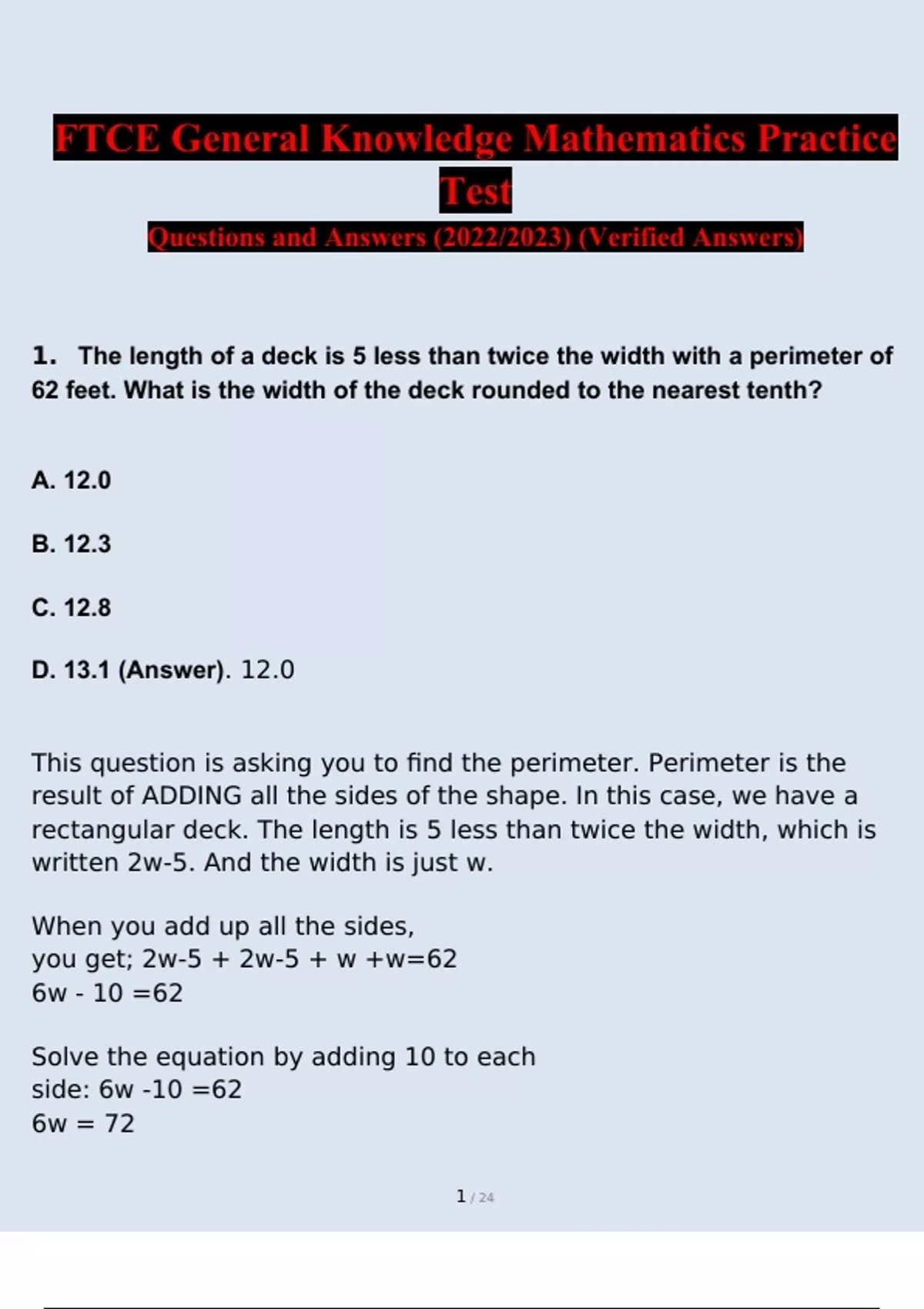 FTCE General Knowledge Mathematics Practice Test

Questions and Answers (2022/2023) (Verified Answers)

1. The length of a deck is 5 less than twice the width with a perimeter of 62 feet. What is the width of the deck rounded to the nearest tenth?

A. 12.0

B. 12.3

C. 12.8

D. 13.1 (Answer). 12.0

This question is asking you to find the perimeter. Perimeter is the result of ADDING all the sides of the shape. In this case, we have a rectangular deck. The length is 5 less than twice the width, which is written 2w-5. And the width is just w.

When you add up all the sides,
you get; 2w-5 + 2w-5 + w +w=62
6w - 10 =62

Solve the equation by adding 10 to each side: 6w -10 =62
6w = 72

1 / 24